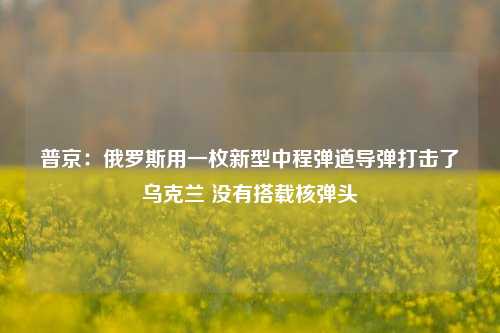 普京：俄罗斯用一枚新型中程弹道导弹打击了乌克兰 没有搭载核弹头